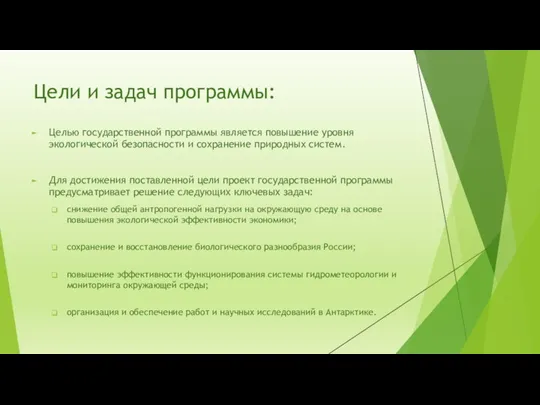 Цели и задач программы:

Целью государственной программы является повышение уровня экологической безопасности и сохранение природных систем.

Для достижения поставленной цели проект государственной программы предусматривает решение следующих ключевых задач:

снижение общей антропогенной нагрузки на окружающую среду на основе повышения экологической эффективности экономики;

сохранение и восстановление биологического разнообразия России;

повышение эффективности функционирования системы гидрометеорологии и мониторинга окружающей среды;

организация и обеспечение работ и научных исследований в Антарктике.